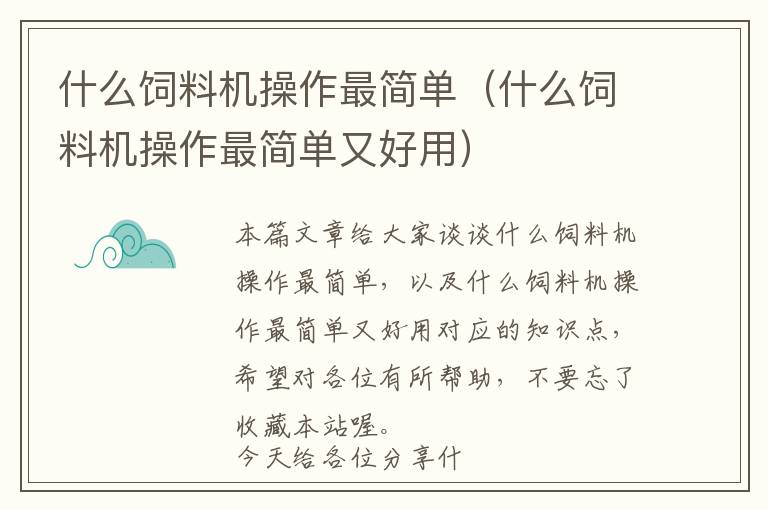 什么饲料机操作最简单（什么饲料机操作最简单又好用）

本篇文章给大家谈谈什么饲料机操作最简单，以及什么饲料机操作最简单又好用对应的知识点，希望对各位有所帮助，不要忘了收藏本站喔。
今天给各位分享什